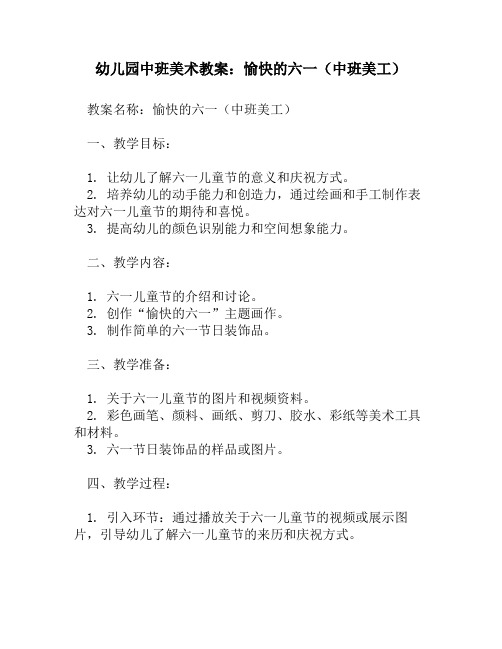 幼儿园中班美术教案：愉快的六一（中班美工）

教案名称：愉快的六一（中班美工）

一、教学目标：

1. 让幼儿了解六一儿童节的意义和庆祝方式。
2. 培养幼儿的动手能力和创造力，通过绘画和手工制作表达对六一儿童节的期待和喜悦。
3. 提高幼儿的颜色识别能力和空间想象能力。

二、教学内容：

1. 六一儿童节的介绍和讨论。
2. 创作“愉快的六一”主题画作。
3. 制作简单的六一节日装饰品。

三、教学准备：

1. 关于六一儿童节的图片和视频资料。
2. 彩色画笔、颜料、画纸、剪刀、胶水、彩纸等美术工具和材料。
3. 六一节日装饰品的样品或图片。

四、教学过程：

1. 引入环节：通过播放关于六一儿童节的视频或展示图片，引导幼儿了解六一儿童节的来历和庆祝方式。